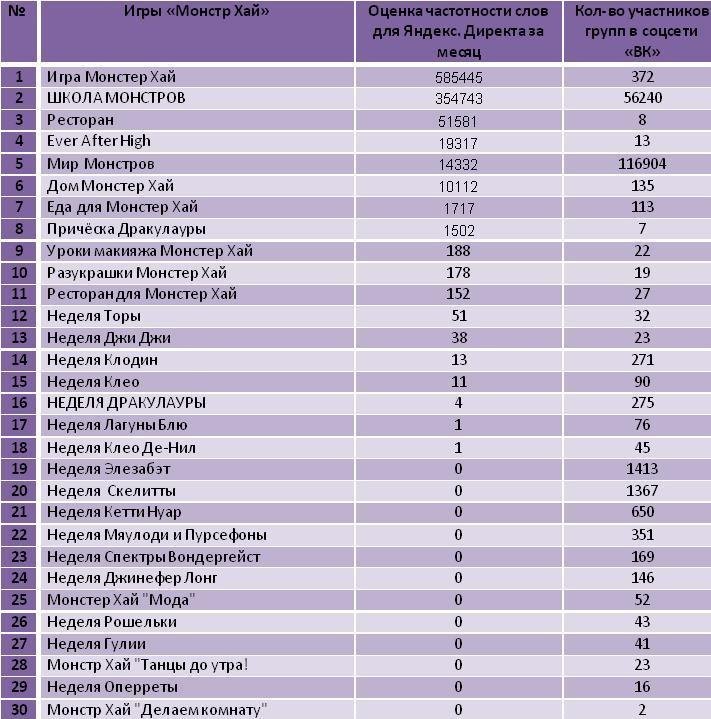 | № | Игры «Монстр Хай» | Оценка частотности слов для Яндекс. Директа за месяц | Кол-во участников групп в соцсети «ВК» |
|---|---|---|---|
| 1 | Игра Монстер Хай | 585445 | 372 |
| 2 | ШКОЛА МОНСТРОВ | 354743 | 56240 |
| 3 | Ресторан | 51581 | 8 |
| 4 | Ever After High | 19317 | 13 |
| 5 | Мир Монстров | 14332 | 116904 |
| 6 | Дом Монстер Хай | 10112 | 135 |
| 7 | Еда для Монстер Хай | 1717 | 113 |
| 8 | Причёска Дракулауры | 1502 | 7 |
| 9 | Уроки макияжа Монстер Хай | 188 | 22 |
| 10 | Разукрашки Монстер Хай | 178 | 19 |
| 11 | Ресторан для Монстер Хай | 152 | 27 |
| 12 | Неделя Торы | 51 | 32 |
| 13 | Неделя Джи Джи | 38 | 23 |
| 14 | Неделя Клодин | 13 | 271 |
| 15 | Неделя Клео | 11 | 90 |
| 16 | НЕДЕЛЯ ДРАКУЛАУРЫ | 4 | 275 |
| 17 | Неделя Лагуны Блю | 1 | 76 |
| 18 | Неделя Клео Де-Нил | 1 | 45 |
| 19 | Неделя Элезабэт | 0 | 1413 |
| 20 | Неделя Скелитты | 0 | 1367 |
| 21 | Неделя Кетти Нуар | 0 | 650 |
| 22 | Неделя Мяулоди и Пурсефоны | 0 | 351 |
| 23 | Неделя Спектры Вондергейст | 0 | 169 |
| 24 | Неделя Джинефер Лонг | 0 | 146 |
| 25 | Монстер Хай "Мода" | 0 | 52 |
| 26 | Неделя Рошельки | 0 | 43 |
| 27 | Неделя Гулии | 0 | 41 |
| 28 | Монстр Хай "Танцы до утра! | 0 | 23 |
| 29 | Неделя Оперреты | 0 | 16 |
| 30 | Монстр Хай "Делаем комнату" | 0 | 2 |